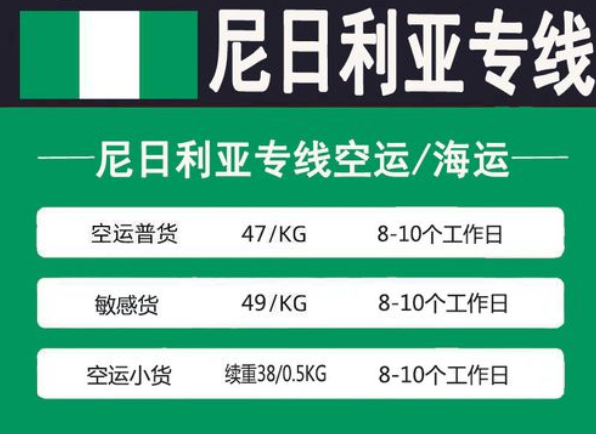 尼日利亚专线

尼日利亚专线空运/海运

| 空运普货 | 47/KG | 8-10个工作日 |
|---|---|---|
| 敏感货 | 49/KG | 8-10个工作日 |
| 空运小货 | 续重38/0.5KG | 8-10个工作日 |